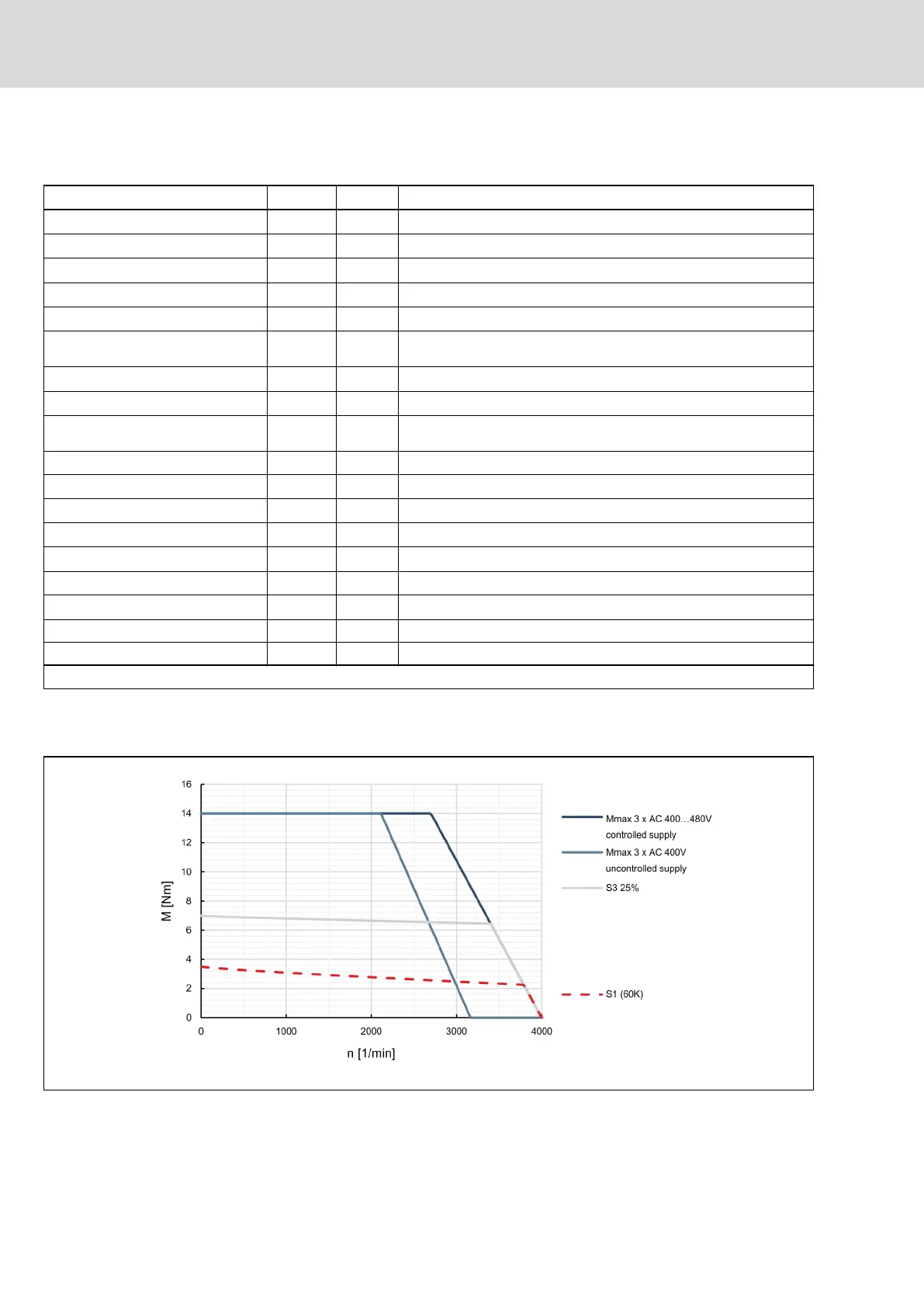 16
14
12
10
8
6
4
2
0
M [Nm]
0
1000
2000
3000
4000
n [1/min]

Mmax 3 x AC 400…480V controlled supply
Mmax 3 x AC 400V uncontrolled supply
S3 25%
S1 (60K)